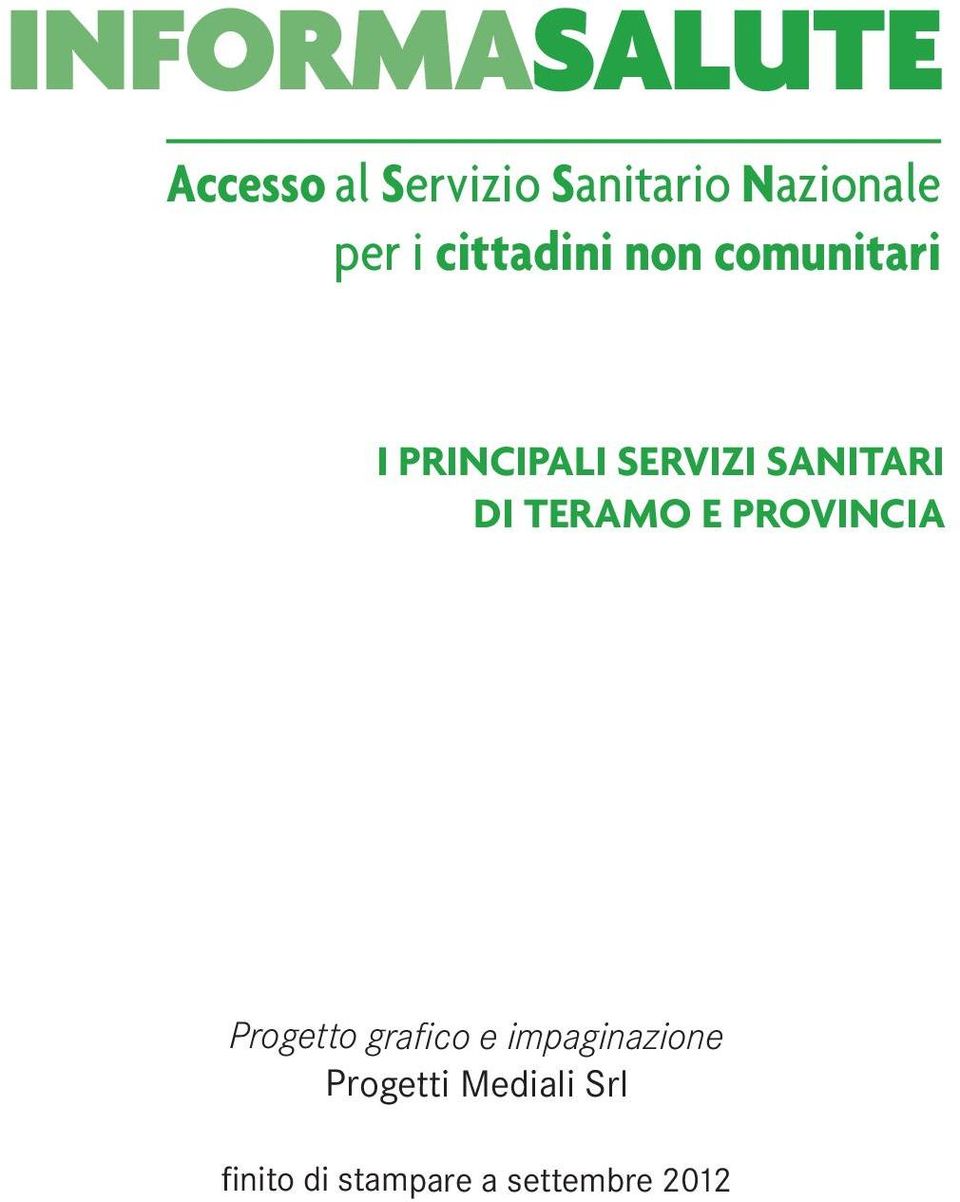 INFORMASALUTE

Accesso al Servizio Sanitario Nazionale per i cittadini non comunitari

I PRINCIPALI SERVIZI SANITARI DI TERAMO E PROVINCIA

Progetto grafico e impaginazione
Progetti Mediali Srl

finito di stampare a settembre 2012